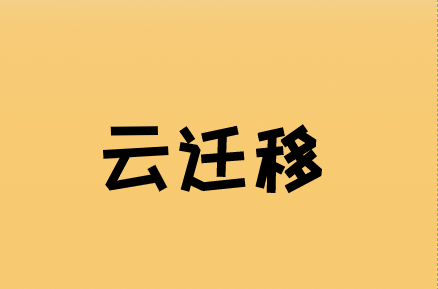 云迁移